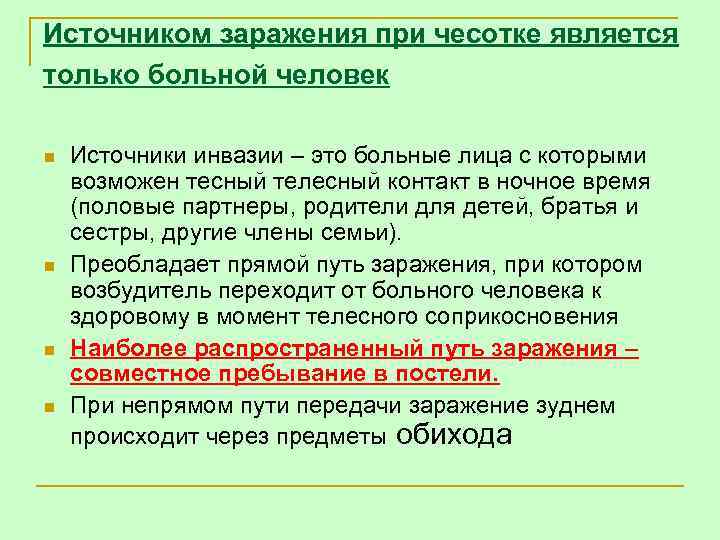 Источником заражения при чесотке является только больной человек

• Источники инвазии – это больные лица с которыми возможен тесный телесный контакт в ночное время (половые партнеры, родители для детей, братья и сестры, другие члены семьи).
• Преобладает прямой путь заражения, при котором возбудитель переходит от больного человека к здоровому в момент телесного соприкосновения
• Наиболее распространенный путь заражения – совместное пребывание в постели.
• При непрямом пути передачи заражение зуднем происходит через предметы обихода